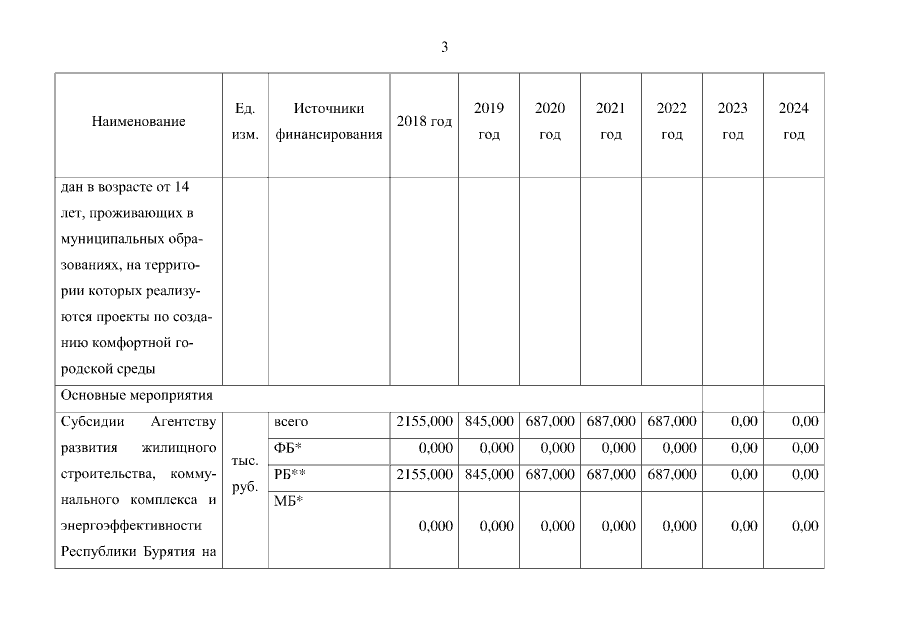 3

| Наименование | Ед. изм. | Источники финансирования | 2018 год | 2019 год | 2020 год | 2021 год | 2022 год | 2023 год | 2024 год |
|---|---|---|---|---|---|---|---|---|---|
| дан в возрасте от 14 лет, проживающих в муниципальных образованиях, на территории которых реализуются проекты по созданию комфортной городской среды | | | | | | | | | |
| Основные мероприятия | | | | | | | | | |
| Субсидии Агентству развития жилищного строительства, коммунального комплекса и энергоэффективности Республики Бурятия на | тыс. руб. | всего | 2155,000 | 845,000 | 687,000 | 687,000 | 687,000 | 0,00 | 0,00 |
| | | ФБ* | 0,000 | 0,000 | 0,000 | 0,000 | 0,000 | 0,00 | 0,00 |
| | | РБ** | 2155,000 | 845,000 | 687,000 | 687,000 | 687,000 | 0,00 | 0,00 |
| | | МБ* | 0,000 | 0,000 | 0,000 | 0,000 | 0,000 | 0,00 | 0,00 |